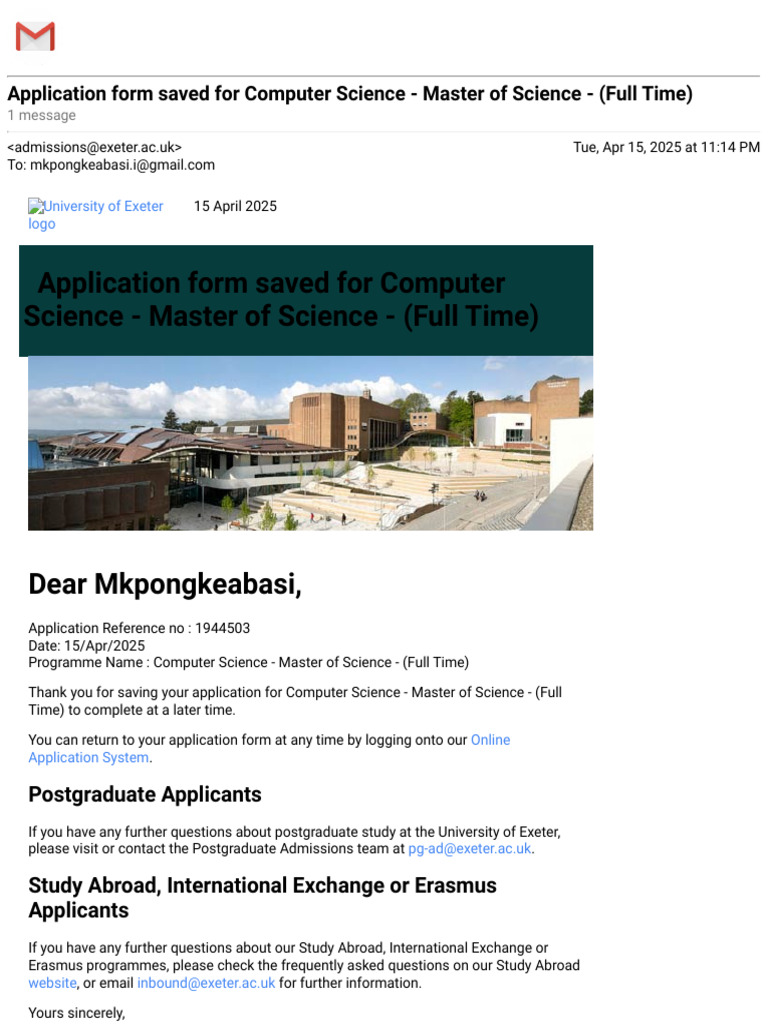 Application form saved for Computer Science - Master of Science - (Full Time)
1 message

<admissions@exeter.ac.uk>
To: mkpongkeabasi.i@gmail.com

Tue, Apr 15, 2025 at 11:14 PM

University of Exeter logo

15 April 2025

Application form saved for Computer Science - Master of Science - (Full Time)

Dear Mkpongkeabasi,

Application Reference no : 1944503
Date: 15/Apr/2025
Programme Name : Computer Science - Master of Science - (Full Time)

Thank you for saving your application for Computer Science - Master of Science - (Full Time) to complete at a later time.

You can return to your application form at any time by logging onto our Online Application System.

Postgraduate Applicants

If you have any further questions about postgraduate study at the University of Exeter, please visit or contact the Postgraduate Admissions team at pg-ad@exeter.ac.uk.

Study Abroad, International Exchange or Erasmus Applicants

If you have any further questions about our Study Abroad, International Exchange or Erasmus programmes, please check the frequently asked questions on our Study Abroad website, or email inbound@exeter.ac.uk for further information.

Yours sincerely,